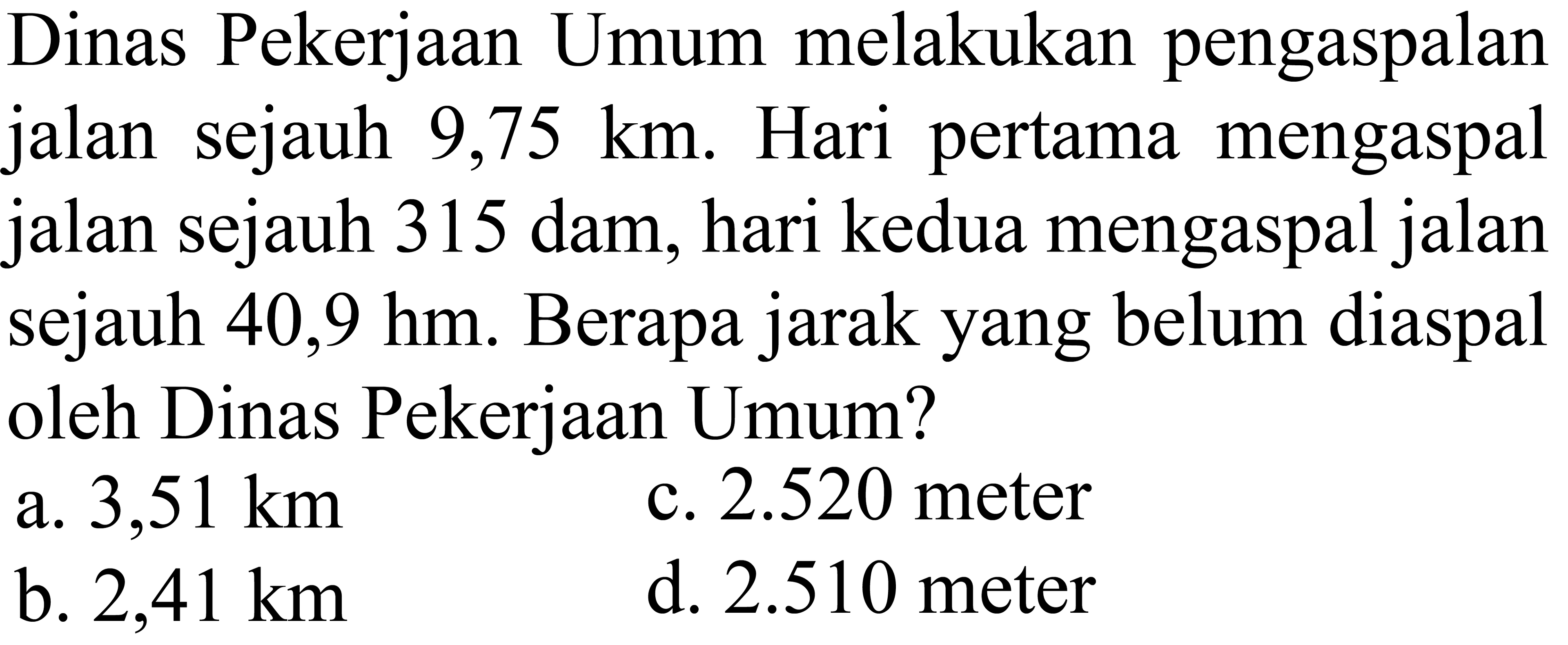 Dinas Pekerjaan Umum melakukan pengaspalan jalan sejauh 9,75 km. Hari pertama mengaspal jalan sejauh 315 dam, hari kedua mengaspal jalan sejauh 40,9 hm. Berapa jarak yang belum diaspal oleh Dinas Pekerjaan Umum?

a. 3,51 km
b. 2,41 km
c. 2.520 meter
d. 2.510 meter